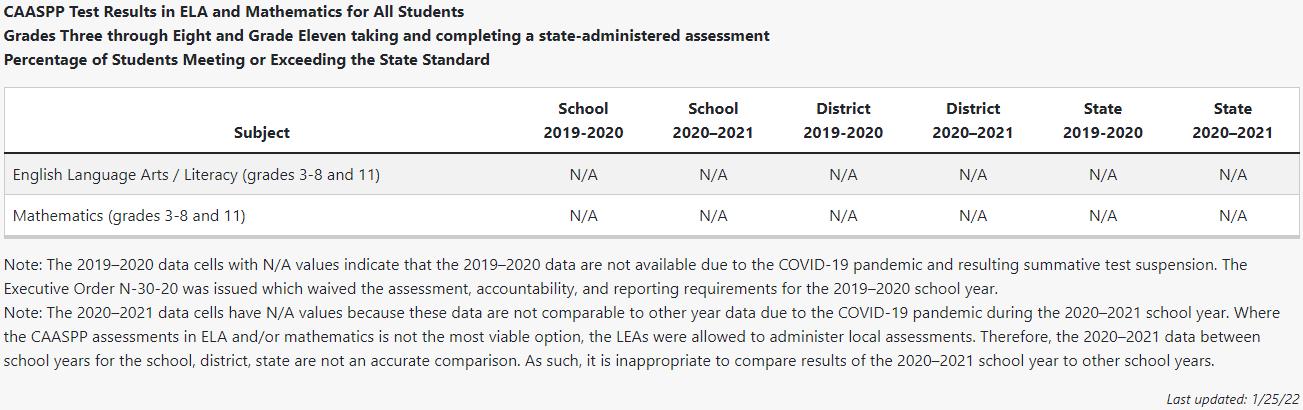 CAASPP Test Results in ELA and Mathematics for All Students
Grades Three through Eight and Grade Eleven taking and completing a state-administered assessment
Percentage of Students Meeting or Exceeding the State Standard

| Subject | School 2019-2020 | School 2020–2021 | District 2019-2020 | District 2020–2021 | State 2019-2020 | State 2020–2021 |
|---|---|---|---|---|---|---|
| English Language Arts / Literacy (grades 3-8 and 11) | N/A | N/A | N/A | N/A | N/A | N/A |
| Mathematics (grades 3-8 and 11) | N/A | N/A | N/A | N/A | N/A | N/A |

Note: The 2019–2020 data cells with N/A values indicate that the 2019–2020 data are not available due to the COVID-19 pandemic and resulting summative test suspension. The Executive Order N-30-20 was issued which waived the assessment, accountability, and reporting requirements for the 2019–2020 school year.
Note: The 2020–2021 data cells have N/A values because these data are not comparable to other year data due to the COVID-19 pandemic during the 2020–2021 school year. Where the CAASPP assessments in ELA and/or mathematics is not the most viable option, the LEAs were allowed to administer local assessments. Therefore, the 2020–2021 data between school years for the school, district, state are not an accurate comparison. As such, it is inappropriate to compare results of the 2020–2021 school year to other school years.

Last updated: 1/25/22